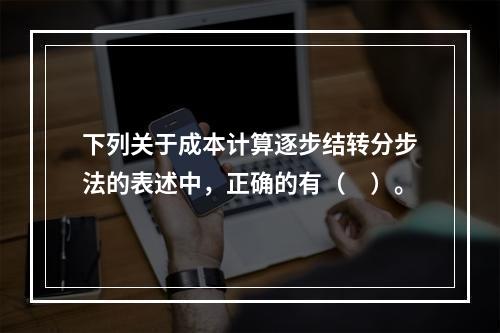 下列关于成本计算逐步结转分步法的表述中，正确的有（　）。